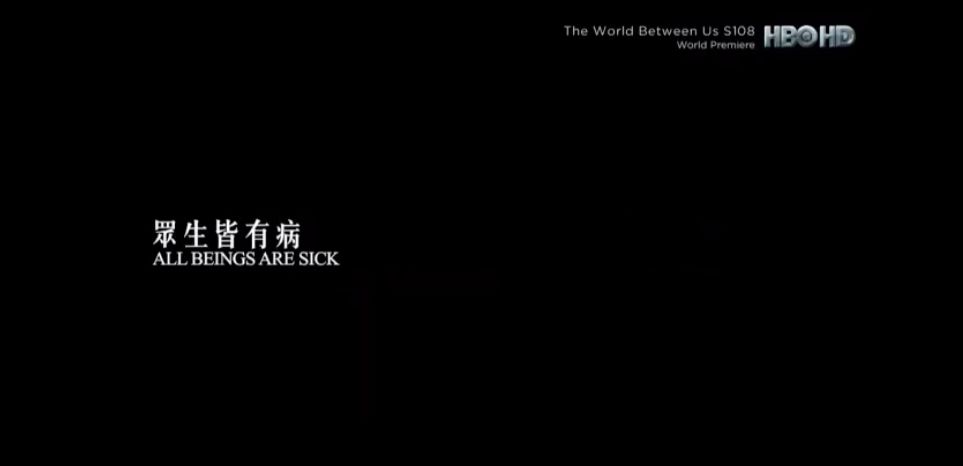 The World Between Us S108
World Premiere
HBO HD

眾生皆有病
ALL BEINGS ARE SICK